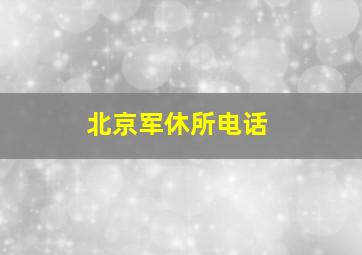 北京军休所电话